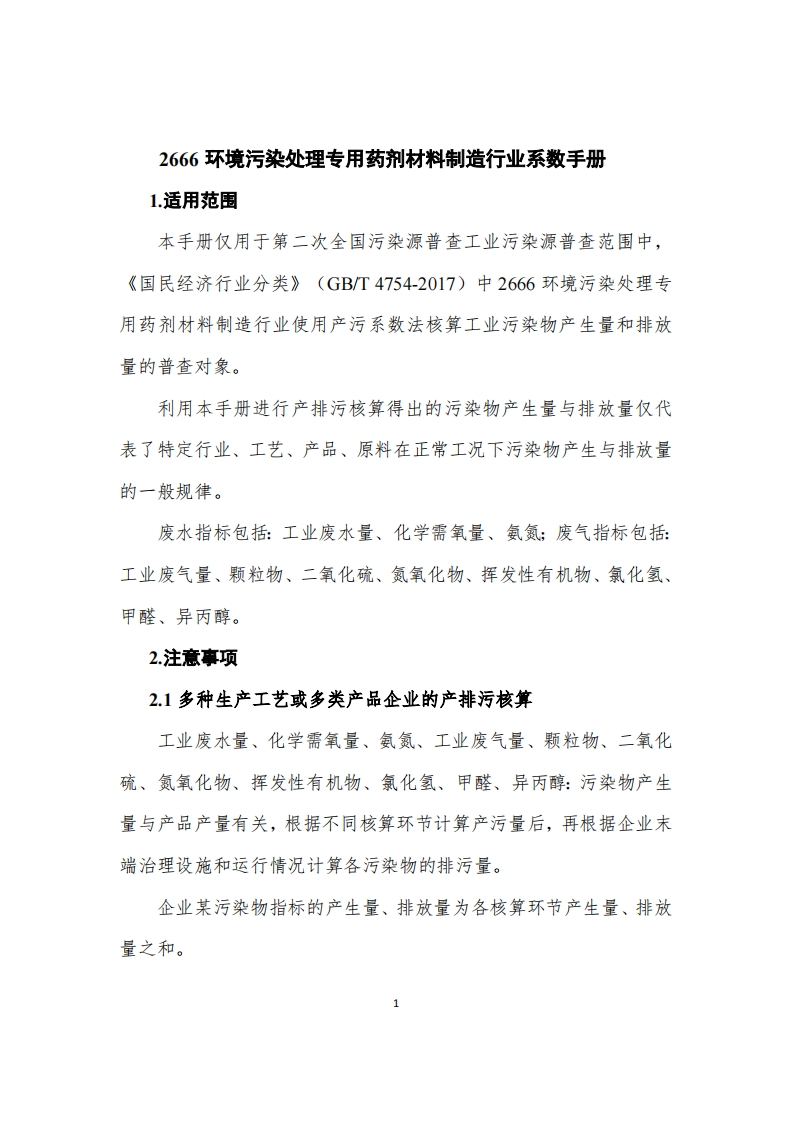 2666 环境污染处理专用药剂材料制造行业系数手册

1.适用范围

本手册仅用于第二次全国污染源普查工业污染源普查范围中，《国民经济行业分类》（GB/T 4754-2017）中 2666 环境污染处理专用药剂材料制造行业使用产污系数法核算工业污染物产生量和排放量的普查对象。

利用本手册进行产排污核算得出的污染物产生量与排放量仅代表了特定行业、工艺、产品、原料在正常工况下污染物产生与排放量的一般规律。

废水指标包括：工业废水量、化学需氧量、氨氮；废气指标包括：工业废气量、颗粒物、二氧化硫、氮氧化物、挥发性有机物、氯化氢、甲醛、异丙醇。

2.注意事项

2.1 多种生产工艺或多类产品企业的产排污核算

工业废水量、化学需氧量、氨氮、工业废气量、颗粒物、二氧化硫、氮氧化物、挥发性有机物、氯化氢、甲醛、异丙醇：污染物产生量与产品产量有关，根据不同核算环节计算产污量后，再根据企业末端治理设施和运行情况计算各污染物的排污量。

企业某污染物指标的产生量、排放量为各核算环节产生量、排放量之和。

1